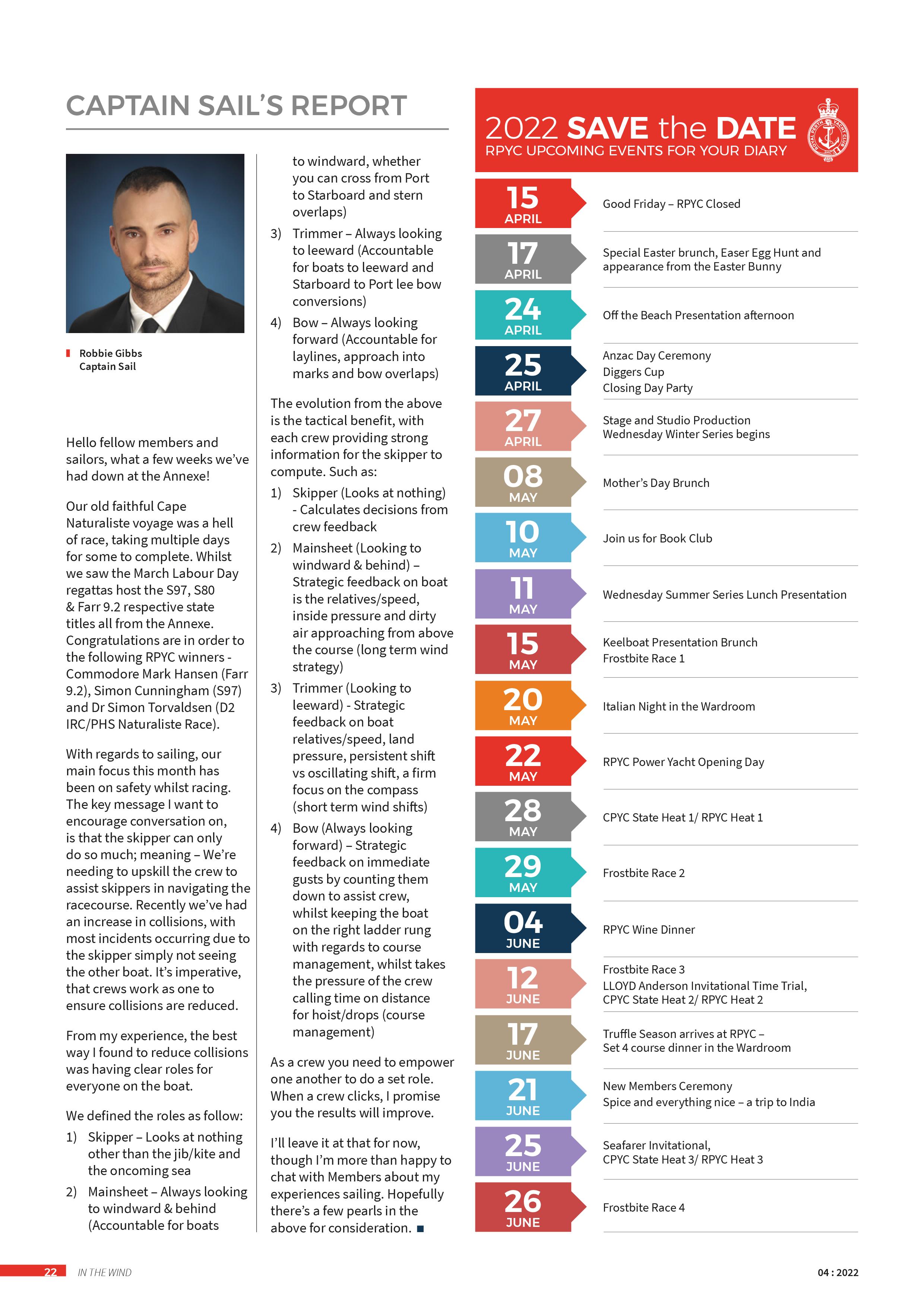 CAPTAIN SAIL'S REPORT

Robbie Gibbs
Captain Sail

Hello fellow members and sailors, what a few weeks we've had down at the Annexe!

Our old faithful Cape Naturaliste voyage was a hell of race, taking multiple days for some to complete. Whilst we saw the March Labour Day regattas host the S97, S80 & Farr 9.2 respective state titles all from the Annexe. Congratulations are in order to the following RPYC winners - Commodore Mark Hansen (Farr 9.2), Simon Cunningham (S97) and Dr Simon Torvaldsen (D2 IRC/PHS Naturaliste Race).

With regards to sailing, our main focus this month has been on safety whilst racing. The key message I want to encourage conversation on, is that the skipper can only do so much; meaning – We're needing to upskill the crew to assist skippers in navigating the racecourse. Recently we've had an increase in collisions, with most incidents occurring due to the skipper simply not seeing the other boat. It's imperative, that crews work as one to ensure collisions are reduced.

From my experience, the best way I found to reduce collisions was having clear roles for everyone on the boat.

We defined the roles as follow:

1) Skipper – Looks at nothing other than the jib/kite and the oncoming sea
2) Mainsheet – Always looking to windward & behind (Accountable for boats to windward, whether you can cross from Port to Starboard and stern overlaps)
3) Trimmer – Always looking to leeward (Accountable for boats to leeward and Starboard to Port lee bow conversions)
4) Bow – Always looking forward (Accountable for laylines, approach into marks and bow overlaps)

The evolution from the above is the tactical benefit, with each crew providing strong information for the skipper to compute. Such as:

1) Skipper (Looks at nothing) - Calculates decisions from crew feedback
2) Mainsheet (Looking to windward & behind) – Strategic feedback on boat is the relatives/speed, inside pressure and dirty air approaching from above the course (long term wind strategy)
3) Trimmer (Looking to leeward) - Strategic feedback on boat relatives/speed, land pressure, persistent shift vs oscillating shift, a firm focus on the compass (short term wind shifts)
4) Bow (Always looking forward) – Strategic feedback on immediate gusts by counting them down to assist crew, whilst keeping the boat on the right ladder rung with regards to course management, whilst takes the pressure of the crew calling time on distance for hoist/drops (course management)

As a crew you need to empower one another to do a set role. When a crew clicks, I promise you the results will improve.

I'll leave it at that for now, though I'm more than happy to chat with Members about my experiences sailing. Hopefully there's a few pearls in the above for consideration.

2022 SAVE the DATE
RPYC UPCOMING EVENTS FOR YOUR DIARY

15 APRIL
Good Friday – RPYC Closed

17 APRIL
Special Easter brunch, Easer Egg Hunt and appearance from the Easter Bunny

24 APRIL
Off the Beach Presentation afternoon

25 APRIL
Anzac Day Ceremony
Diggers Cup
Closing Day Party

27 APRIL
Stage and Studio Production
Wednesday Winter Series begins

08 MAY
Mother's Day Brunch

10 MAY
Join us for Book Club

11 MAY
Wednesday Summer Series Lunch Presentation

15 MAY
Keelboat Presentation Brunch
Frostbite Race 1

20 MAY
Italian Night in the Wardroom

22 MAY
RPYC Power Yacht Opening Day

28 MAY
CPYC State Heat 1/ RPYC Heat 1

29 MAY
Frostbite Race 2

04 JUNE
RPYC Wine Dinner

12 JUNE
Frostbite Race 3
LLOYD Anderson Invitational Time Trial, CPYC State Heat 2/ RPYC Heat 2

17 JUNE
Truffle Season arrives at RPYC – Set 4 course dinner in the Wardroom

21 JUNE
New Members Ceremony
Spice and everything nice – a trip to India

25 JUNE
Seafarer Invitational, CPYC State Heat 3/ RPYC Heat 3

26 JUNE
Frostbite Race 4

22 IN THE WIND
04 : 2022